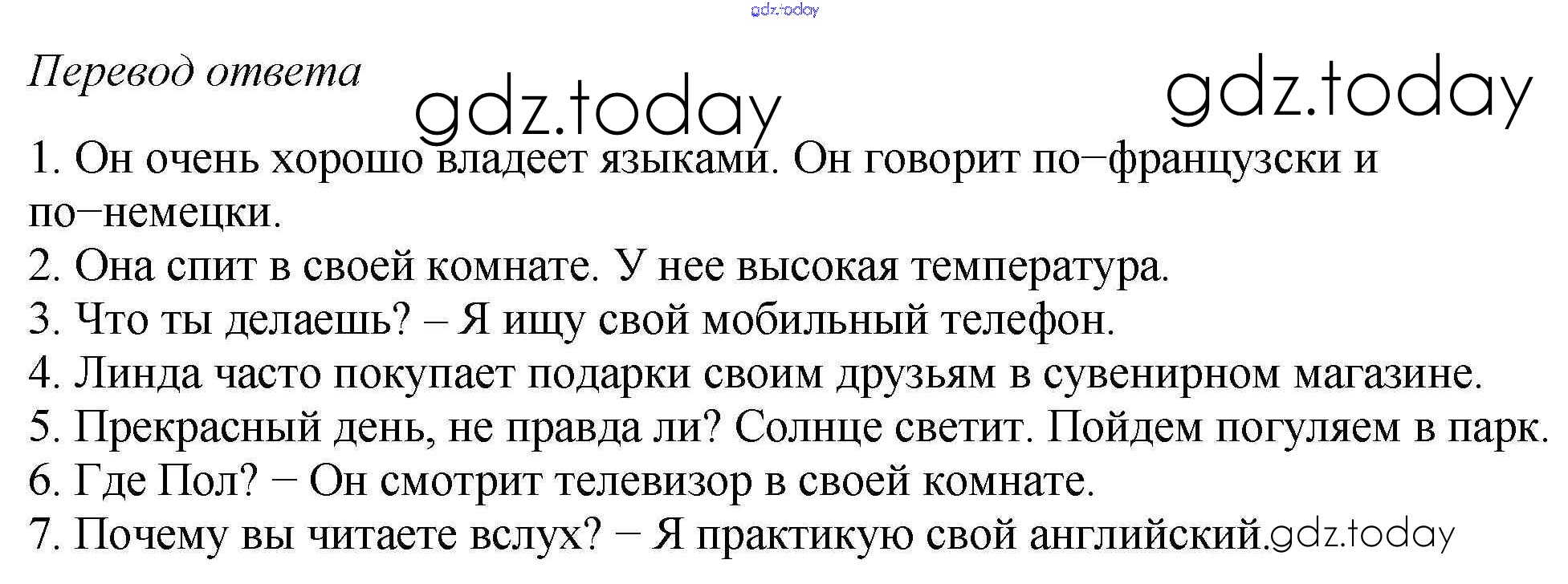 gdz.today

Перевод ответа gdz.today gdz.today

1. Он очень хорошо владеет языками. Он говорит по−французски и по−немецки.
2. Она спит в своей комнате. У нее высокая температура.
3. Что ты делаешь? – Я ищу свой мобильный телефон.
4. Линда часто покупает подарки своим друзьям в сувенирном магазине.
5. Прекрасный день, не правда ли? Солнце светит. Пойдем погуляем в парк.
6. Где Пол? − Он смотрит телевизор в своей комнате.
7. Почему вы читаете вслух? − Я практикую свой английский. gdz.today